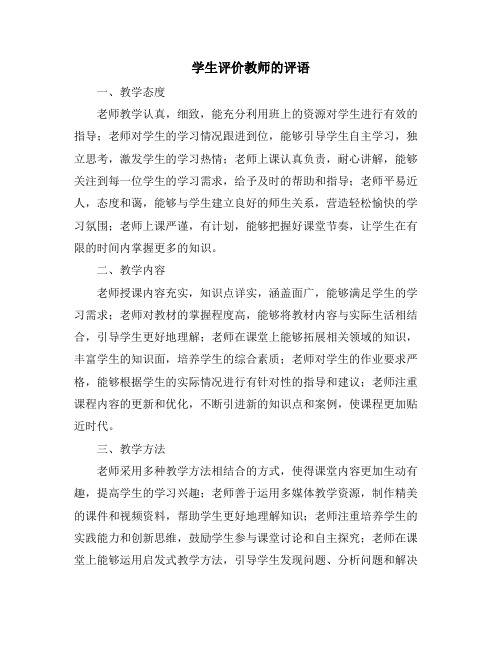 学生评价教师的评语

一、教学态度

老师教学认真，细致，能充分利用班上的资源对学生进行有效的指导；老师对学生的学习情况跟进到位，能够引导学生自主学习，独立思考，激发学生的学习热情；老师上课认真负责，耐心讲解，能够关注到每一位学生的学习需求，给予及时的帮助和指导；老师平易近人，态度和蔼，能够与学生建立良好的师生关系，营造轻松愉快的学习氛围；老师上课严谨，有计划，能够把握好课堂节奏，让学生在有限的时间内掌握更多的知识。

二、教学内容

老师授课内容充实，知识点详实，涵盖面广，能够满足学生的学习需求；老师对教材的掌握程度高，能够将教材内容与实际生活相结合，引导学生更好地理解；老师在课堂上能够拓展相关领域的知识，丰富学生的知识面，培养学生的综合素质；老师对学生的作业要求严格，能够根据学生的实际情况进行有针对性的指导和建议；老师注重课程内容的更新和优化，不断引进新的知识点和案例，使课程更加贴近时代。

三、教学方法

老师采用多种教学方法相结合的方式，使得课堂内容更加生动有趣，提高学生的学习兴趣；老师善于运用多媒体教学资源，制作精美的课件和视频资料，帮助学生更好地理解知识；老师注重培养学生的实践能力和创新思维，鼓励学生参与课堂讨论和自主探究；老师在课堂上能够运用启发式教学方法，引导学生发现问题、分析问题和解决